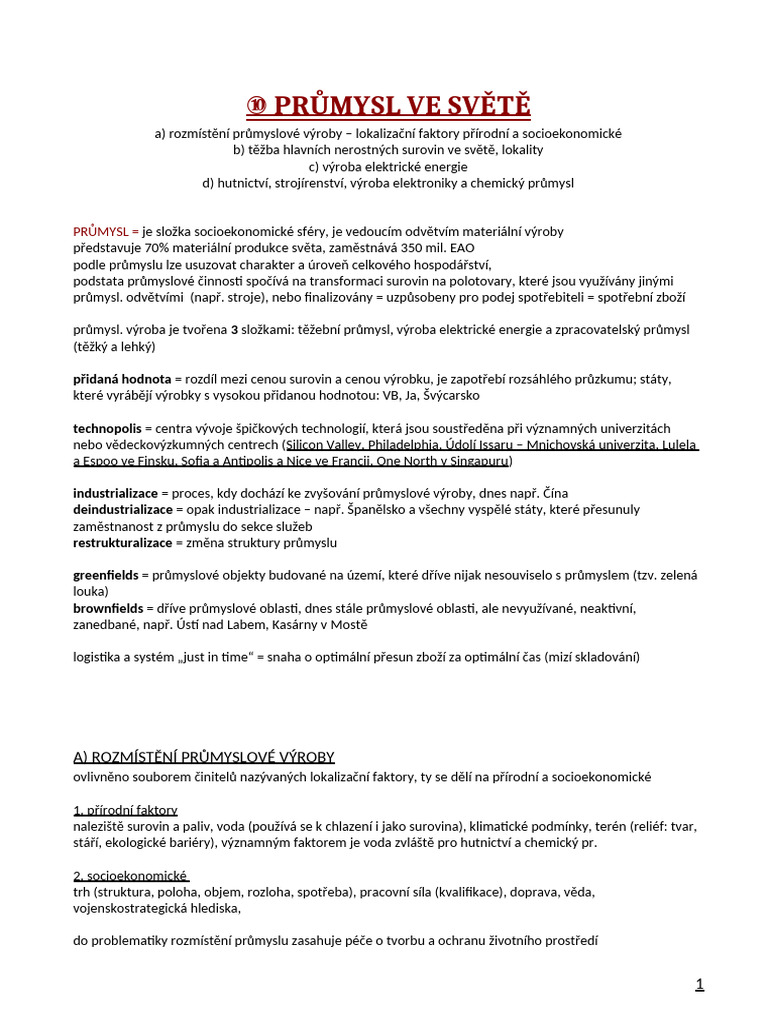 ⑩ PRŮMYSL VE SVĚTĚ

a) rozmístění průmyslové výroby – lokalizační faktory přírodní a socioekonomické
b) těžba hlavních nerostných surovin ve světě, lokality
c) výroba elektrické energie
d) hutnictví, strojírenství, výroba elektroniky a chemický průmysl

PRŮMYSL = je složka socioekonomické sféry, je vedoucím odvětvím materiální výroby
představuje 70% materiální produkce světa, zaměstnává 350 mil. EAO
podle průmyslu lze usuzovat charakter a úroveň celkového hospodářství,
podstata průmyslové činnosti spočívá na transformaci surovin na polotovary, které jsou využívány jinými průmysl. odvětvími (např. stroje), nebo finalizovány = uzpůsobeny pro podej spotřebiteli = spotřební zboží

průmysl. výroba je tvořena 3 složkami: těžební průmysl, výroba elektrické energie a zpracovatelský průmysl (těžký a lehký)

přidaná hodnota = rozdíl mezi cenou surovin a cenou výrobku, je zapotřebí rozsáhlého průzkumu; státy, které vyrábějí výrobky s vysokou přidanou hodnotou: VB, Ja, Švýcarsko

technopolis = centra vývoje špičkových technologií, která jsou soustředěna při významných univerzitách nebo vědeckovýzkumných centrech (Silicon Valley, Philadelphia, Údolí Issaru – Mnichovská univerzita, Lulela a Espoo ve Finsku, Sofia a Antipolis a Nice ve Francii, One North v Singapuru)

industrializace = proces, kdy dochází ke zvyšování průmyslové výroby, dnes např. Čína
deindustrializace = opak industrializace – např. Španělsko a všechny vyspělé státy, které přesunuly zaměstnanost z průmyslu do sekce služeb
restrukturalizace = změna struktury průmyslu

greenfields = průmyslové objekty budované na území, které dříve nijak nesouviselo s průmyslem (tzv. zelená louka)
brownfields = dříve průmyslové oblasti, dnes stále průmyslové oblasti, ale nevyužívané, neaktivní, zanedbané, např. Ústí nad Labem, Kasárny v Mostě

logistika a systém „just in time“ = snaha o optimální přesun zboží za optimální čas (mizí skladování)

A) ROZMÍSTĚNÍ PRŮMYSLOVÉ VÝROBY
ovlivněno souborem činitelů nazývaných lokalizační faktory, ty se dělí na přírodní a socioekonomické

1. přírodní faktory
naleziště surovin a paliv, voda (používá se k chlazení i jako surovina), klimatické podmínky, terén (reliéf: tvar, stáří, ekologické bariéry), významným faktorem je voda zvláště pro hutnictví a chemický pr.

2. socioekonomické
trh (struktura, poloha, objem, rozloha, spotřeba), pracovní síla (kvalifikace), doprava, věda, vojenskostrategická hlediska,

do problematiky rozmístění průmyslu zasahuje péče o tvorbu a ochranu životního prostředí

1